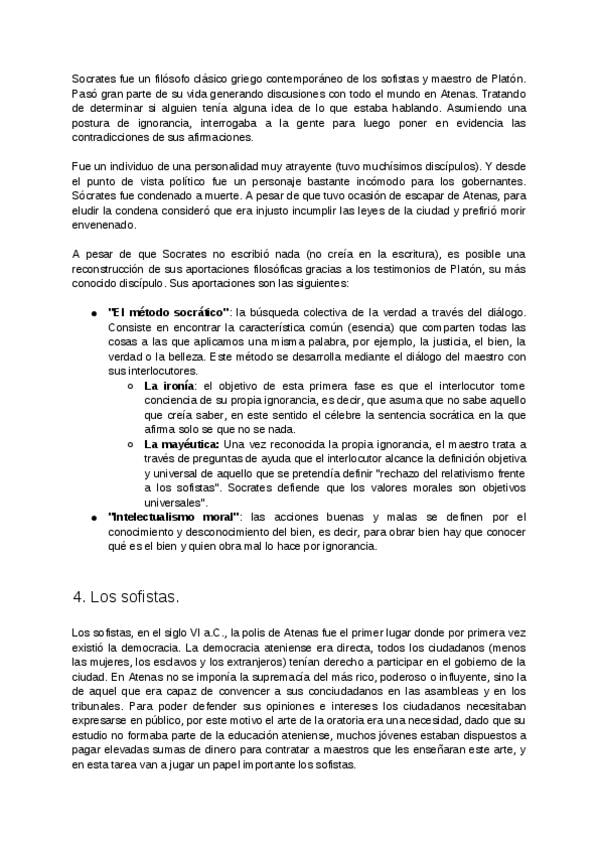 Socrates fue un filósofo clásico griego contemporáneo de los sofistas y maestro de Platón. Pasó gran parte de su vida generando discusiones con todo el mundo en Atenas. Tratando de determinar si alguien tenía alguna idea de lo que estaba hablando. Asumiendo una postura de ignorancia, interrogaba a la gente para luego poner en evidencia las contradicciones de sus afirmaciones.

Fue un individuo de una personalidad muy atrayente (tuvo muchísimos discípulos). Y desde el punto de vista político fue un personaje bastante incómodo para los gobernantes. Sócrates fue condenado a muerte. A pesar de que tuvo ocasión de escapar de Atenas, para eludir la condena consideró que era injusto incumplir las leyes de la ciudad y prefirió morir envenenado.

A pesar de que Socrates no escribió nada (no creía en la escritura), es posible una reconstrucción de sus aportaciones filosóficas gracias a los testimonios de Platón, su más conocido discípulo. Sus aportaciones son las siguientes:

● "El método socrático": la búsqueda colectiva de la verdad a través del diálogo. Consiste en encontrar la característica común (esencia) que comparten todas las cosas a las que aplicamos una misma palabra, por ejemplo, la justicia, el bien, la verdad o la belleza. Este método se desarrolla mediante el diálogo del maestro con sus interlocutores.
○ La ironía: el objetivo de esta primera fase es que el interlocutor tome conciencia de su propia ignorancia, es decir, que asuma que no sabe aquello que creía saber, en este sentido el célebre la sentencia socrática en la que afirma solo se que no se nada.
○ La mayéutica: Una vez reconocida la propia ignorancia, el maestro trata a través de preguntas de ayuda que el interlocutor alcance la definición objetiva y universal de aquello que se pretendía definir "rechazo del relativismo frente a los sofistas". Socrates defiende que los valores morales son objetivos universales".
● "Intelectualismo moral": las acciones buenas y malas se definen por el conocimiento y desconocimiento del bien, es decir, para obrar bien hay que conocer qué es el bien y quien obra mal lo hace por ignorancia.

4. Los sofistas.

Los sofistas, en el siglo VI a.C., la polis de Atenas fue el primer lugar donde por primera vez existió la democracia. La democracia ateniense era directa, todos los ciudadanos (menos las mujeres, los esclavos y los extranjeros) tenían derecho a participar en el gobierno de la ciudad. En Atenas no se imponía la supremacía del más rico, poderoso o influyente, sino la de aquel que era capaz de convencer a sus conciudadanos en las asambleas y en los tribunales. Para poder defender sus opiniones e intereses los ciudadanos necesitaban expresarse en público, por este motivo el arte de la oratoria era una necesidad, dado que su estudio no formaba parte de la educación ateniense, muchos jóvenes estaban dispuestos a pagar elevadas sumas de dinero para contratar a maestros que les enseñaran este arte, y en esta tarea van a jugar un papel importante los sofistas.